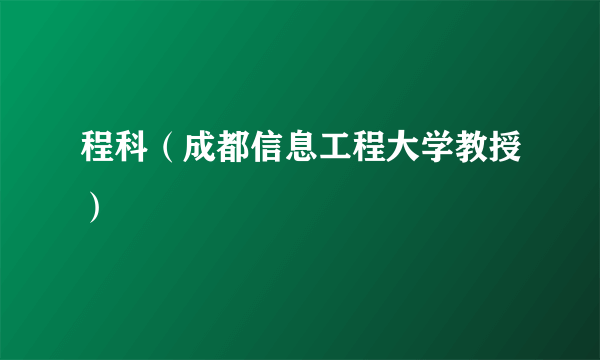 程科（成都信息工程大学教授）